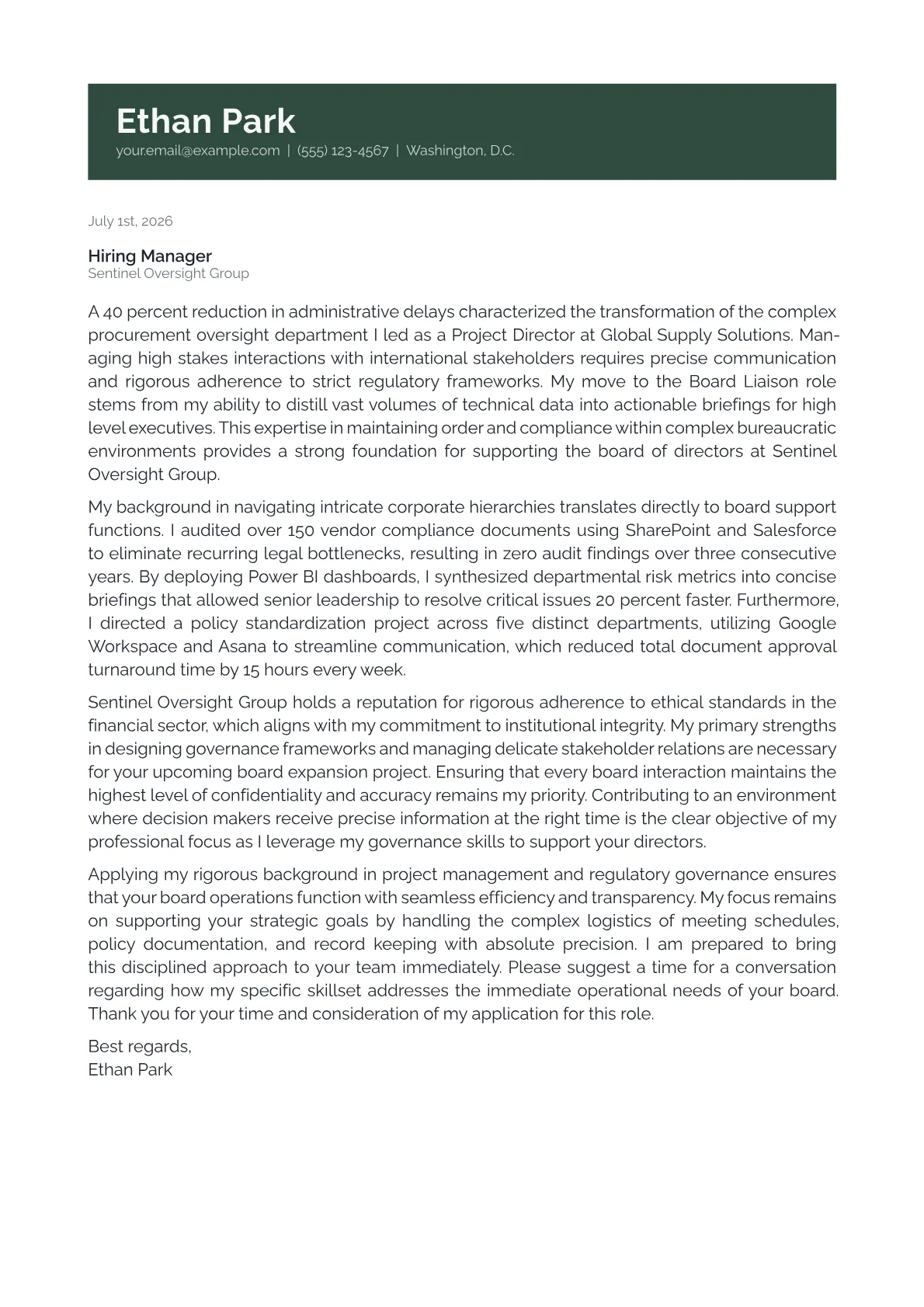 Ethan Park
your.email@example.com | (555) 123-4567 | Washington, D.C.

July 1st, 2026

Hiring Manager
Sentinel Oversight Group

A 40 percent reduction in administrative delays characterized the transformation of the complex procurement oversight department I led as a Project Director at Global Supply Solutions. Managing high stakes interactions with international stakeholders requires precise communication and rigorous adherence to strict regulatory frameworks. My move to the Board Liaison role stems from my ability to distill vast volumes of technical data into actionable briefings for high level executives. This expertise in maintaining order and compliance within complex bureaucratic environments provides a strong foundation for supporting the board of directors at Sentinel Oversight Group.

My background in navigating intricate corporate hierarchies translates directly to board support functions. I audited over 150 vendor compliance documents using SharePoint and Salesforce to eliminate recurring legal bottlenecks, resulting in zero audit findings over three consecutive years. By deploying Power BI dashboards, I synthesized departmental risk metrics into concise briefings that allowed senior leadership to resolve critical issues 20 percent faster. Furthermore, I directed a policy standardization project across five distinct departments, utilizing Google Workspace and Asana to streamline communication, which reduced total document approval turnaround time by 15 hours every week.

Sentinel Oversight Group holds a reputation for rigorous adherence to ethical standards in the financial sector, which aligns with my commitment to institutional integrity. My primary strengths in designing governance frameworks and managing delicate stakeholder relations are necessary for your upcoming board expansion project. Ensuring that every board interaction maintains the highest level of confidentiality and accuracy remains my priority. Contributing to an environment where decision makers receive precise information at the right time is the clear objective of my professional focus as I leverage my governance skills to support your directors.

Applying my rigorous background in project management and regulatory governance ensures that your board operations function with seamless efficiency and transparency. My focus remains on supporting your strategic goals by handling the complex logistics of meeting schedules, policy documentation, and record keeping with absolute precision. I am prepared to bring this disciplined approach to your team immediately. Please suggest a time for a conversation regarding how my specific skillset addresses the immediate operational needs of your board. Thank you for your time and consideration of my application for this role.

Best regards,
Ethan Park